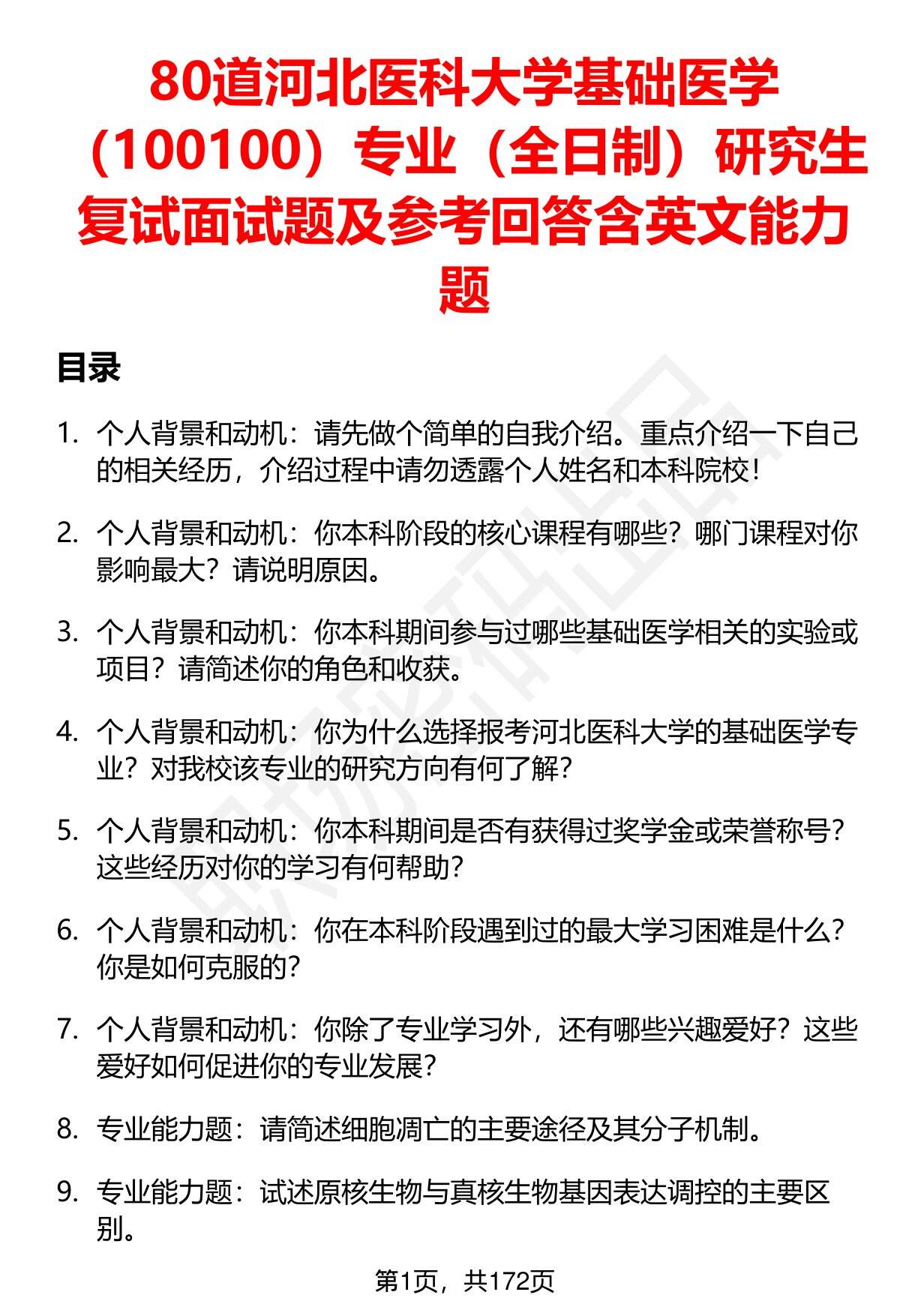 80道河北医科大学基础医学（100100）专业（全日制）研究生复试面试题及参考回答含英文能力题

目录

1. 个人背景和动机：请先做个简单的自我介绍。重点介绍一下自己的相关经历，介绍过程中请勿透露个人姓名和本科院校！

2. 个人背景和动机：你本科阶段的核心课程有哪些？哪门课程对你影响最大？请说明原因。

3. 个人背景和动机：你本科期间参与过哪些基础医学相关的实验或项目？请简述你的角色和收获。

4. 个人背景和动机：你为什么选择报考河北医科大学的基础医学专业？对我校该专业的研究方向有何了解？

5. 个人背景和动机：你本科期间是否有获得过奖学金或荣誉称号？这些经历对你的学习有何帮助？

6. 个人背景和动机：你在本科阶段遇到过的最大学习困难是什么？你是如何克服的？

7. 个人背景和动机：你除了专业学习外，还有哪些兴趣爱好？这些爱好如何促进你的专业发展？

8. 专业能力题：请简述细胞凋亡的主要途径及其分子机制。

9. 专业能力题：试述原核生物与真核生物基因表达调控的主要区别。

第1页，共172页